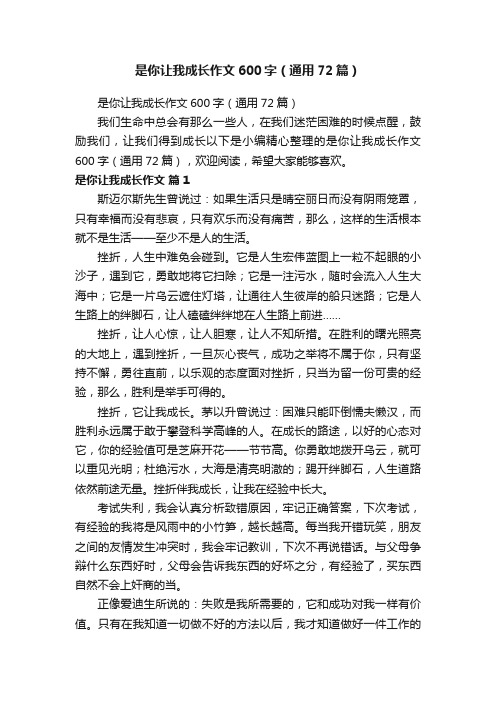 是你让我成长作文 600 字（通用 72 篇）

是你让我成长作文 600 字（通用 72 篇）

我们生命中总会有那么一些人，在我们迷茫困难的时候点醒，鼓励我们，让我们得到成长以下是小编精心整理的是你让我成长作文 600 字（通用 72 篇），欢迎阅读，希望大家能够喜欢。

是你让我成长作文 篇 1

斯迈尔斯先生曾说过：如果生活只是晴空丽日而没有阴雨笼罩，只有幸福而没有悲哀，只有欢乐而没有痛苦，那么，这样的生活根本就不是生活——至少不是人的生活。

挫折，人生中难免会碰到。它是人生宏伟蓝图上一粒不起眼的小沙子，遇到它，勇敢地将它扫除；它是一注污水，随时会流入人生大海中；它是一片乌云遮住灯塔，让通往人生彼岸的船只迷路；它是人生路上的绊脚石，让人磕磕绊绊地在人生路上前进……

挫折，让人心惊，让人胆寒，让人不知所措。在胜利的曙光照亮的大地上，遇到挫折，一旦灰心丧气，成功之举将不属于你，只有坚持不懈，勇往直前，以乐观的态度面对挫折，只当为留一份可贵的经验，那么，胜利是举手可得的。

挫折，它让我成长。茅以升曾说过：困难只能吓倒懦夫懒汉，而胜利永远属于敢于攀登科学高峰的人。在成长的路途，以好的心态对它，你的经验值可是芝麻开花——节节高。你勇敢地拨开乌云，就可以重见光明；杜绝污水，大海是清亮明澈的；踢开绊脚石，人生道路依然前途无量。挫折伴我成长，让我在经验中长大。

考试失利，我会认真分析致错原因，牢记正确答案，下次考试，有经验的我将是风雨中的小竹笋，越长越高。每当我开错玩笑，朋友之间的友情发生冲突时，我会牢记教训，下次不再说错话。与父母争辩什么东西好时，父母会告诉我东西的好坏之分，有经验了，买东西自然不会上奸商的当。

正像爱迪生所说的：失败是我所需要的，它和成功对我一样有价值。只有在我知道一切做不好的方法以后，我才知道做好一件工作的